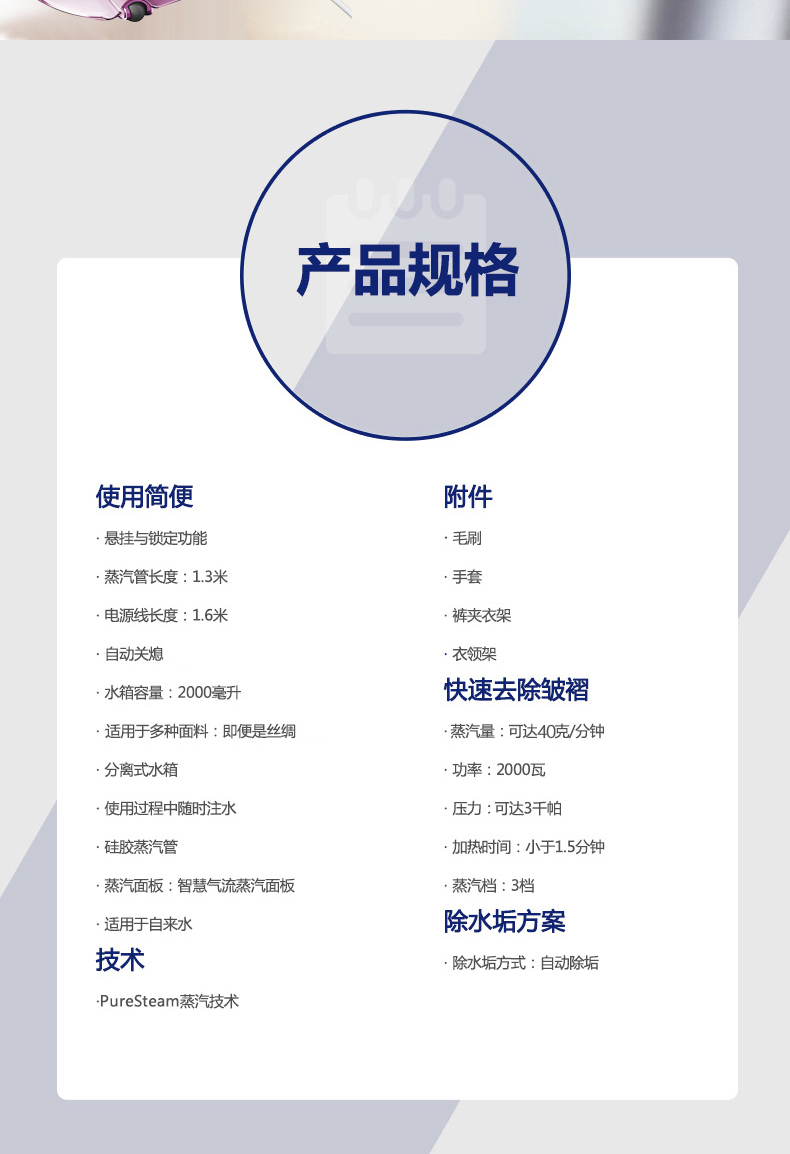 产品规格

使用简便

· 悬挂与锁定功能

· 蒸汽管长度：1.3米

· 电源线长度：1.6米

· 自动关熄

· 水箱容量：2000毫升

· 适用于多种面料：即便是丝绸

· 分离式水箱

· 使用过程中随时注水

· 硅胶蒸汽管

· 蒸汽面板：智慧气流蒸汽面板

· 适用于自来水

技术

·PureSteam蒸汽技术

附件

· 毛刷

· 手套

· 裤夹衣架

· 衣领架

快速去除皱褶

· 蒸汽量：可达40克/分钟

· 功率：2000瓦

· 压力：可达3千帕

· 加热时间：小于1.5分钟

· 蒸汽档：3档

除水垢方案

· 除水垢方式：自动除垢